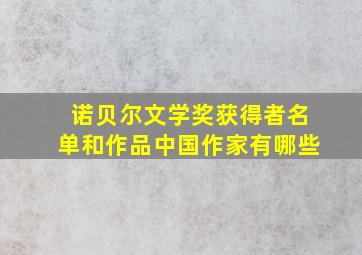 诺贝尔文学奖获得者名单和作品中国作家有哪些